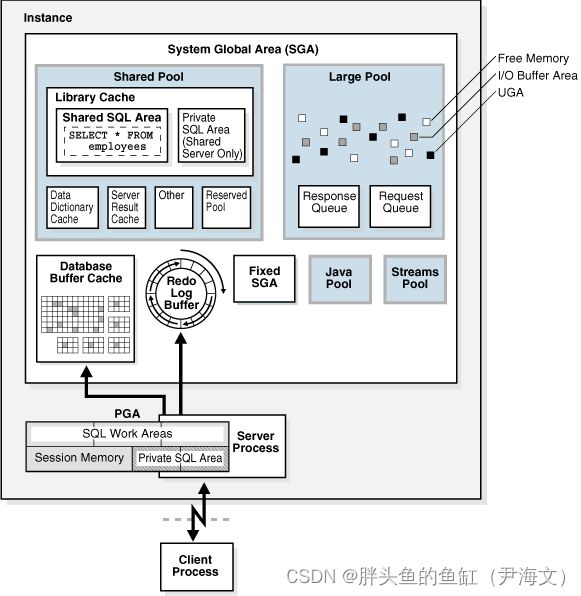 Instance

System Global Area (SGA)

Shared Pool

Library Cache

Shared SQL Area

SELECT * FROM employees

Private SQL Area (Shared Server Only)

Data Dictionary Cache

Server Result Cache

Other

Reserved Pool

Large Pool

Free Memory
I/O Buffer Area
UGA

Response Queue

Request Queue

Database Buffer Cache

Redo Log Buffer

Fixed SGA

Java Pool

Streams Pool

PGA

SQL Work Areas

Session Memory

Private SQL Area

Server Process

Client Process

CSDN @胖头鱼的鱼缸（尹海文）